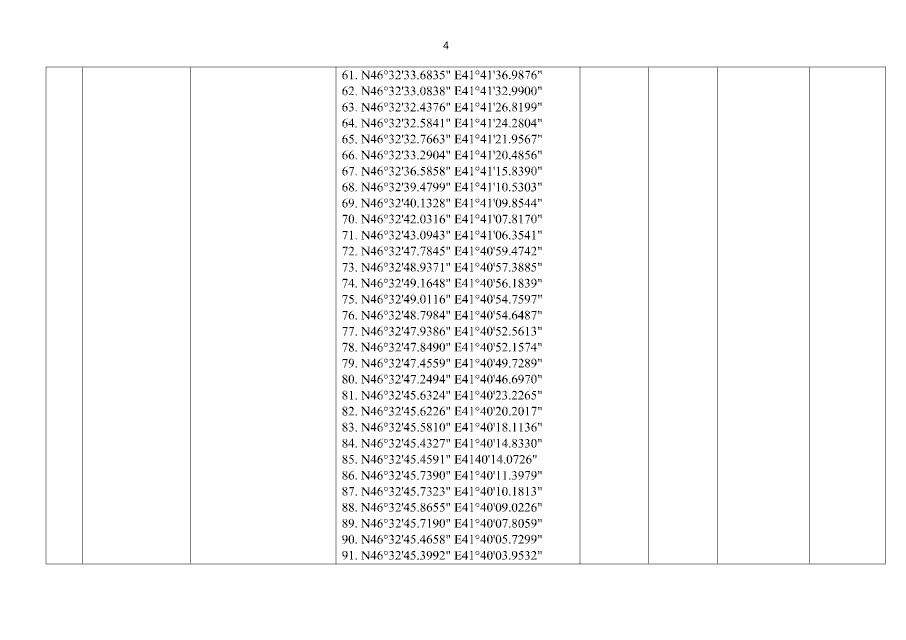 4

61. N46°32'33.6835" E41°41'36.9876"
62. N46°32'33.0838" E41°41'32.9900"
63. N46°32'32.4376" E41°41'26.8199"
64. N46°32'32.5841" E41°41'24.2804"
65. N46°32'32.7663" E41°41'21.9567"
66. N46°32'33.2904" E41°41'20.4856"
67. N46°32'36.5858" E41°41'15.8390"
68. N46°32'39.4799" E41°41'10.5303"
69. N46°32'40.1328" E41°41'09.8544"
70. N46°32'42.0316" E41°41'07.8170"
71. N46°32'43.0943" E41°41'06.3541"
72. N46°32'47.7845" E41°40'59.4742"
73. N46°32'48.9371" E41°40'57.3885"
74. N46°32'49.1648" E41°40'56.1839"
75. N46°32'49.0116" E41°40'54.7597"
76. N46°32'48.7984" E41°40'54.6487"
77. N46°32'47.9386" E41°40'52.5613"
78. N46°32'47.8490" E41°40'52.1574"
79. N46°32'47.4559" E41°40'49.7289"
80. N46°32'47.2494" E41°40'46.6970"
81. N46°32'45.6324" E41°40'23.2265"
82. N46°32'45.6226" E41°40'20.2017"
83. N46°32'45.5810" E41°40'18.1136"
84. N46°32'45.4327" E41°40'14.8330"
85. N46°32'45.4591" E4140'14.0726"
86. N46°32'45.7390" E41°40'11.3979"
87. N46°32'45.7323" E41°40'10.1813"
88. N46°32'45.8655" E41°40'09.0226"
89. N46°32'45.7190" E41°40'07.8059"
90. N46°32'45.4658" E41°40'05.7299"
91. N46°32'45.3992" E41°40'03.9532"